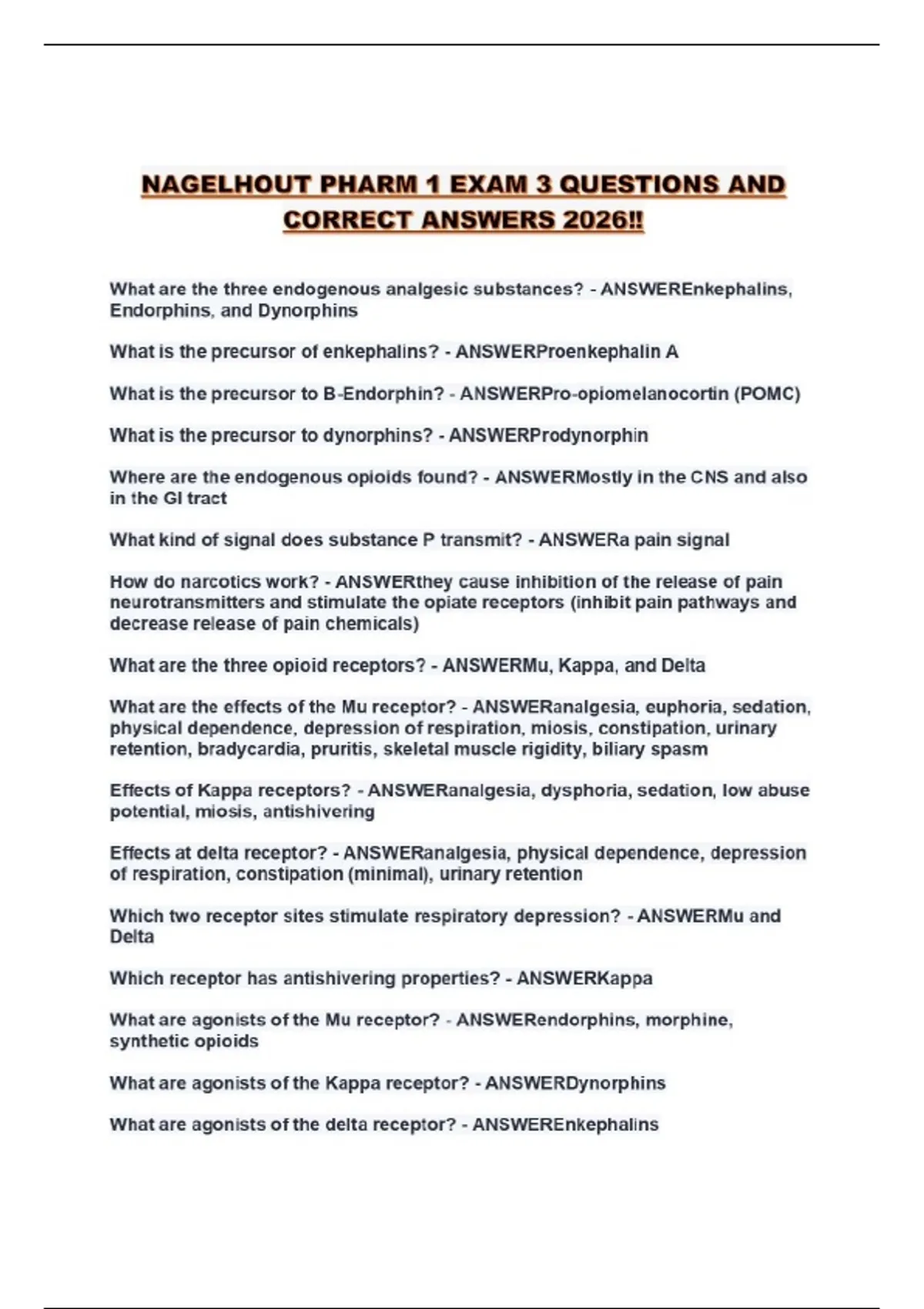 NAGELHOUT PHARM 1 EXAM 3 QUESTIONS AND CORRECT ANSWERS 2026!!

What are the three endogenous analgesic substances? - ANSWEREnkephalins, Endorphins, and Dynorphins

What is the precursor of enkephalins? - ANSWERProenkephalin A

What is the precursor to B-Endorphin? - ANSWERPro-opiomelanocortin (POMC)

What is the precursor to dynorphins? - ANSWERProdynorphin

Where are the endogenous opioids found? - ANSWERMostly in the CNS and also in the GI tract

What kind of signal does substance P transmit? - ANSWERa pain signal

How do narcotics work? - ANSWERthey cause inhibition of the release of pain neurotransmitters and stimulate the opiate receptors (inhibit pain pathways and decrease release of pain chemicals)

What are the three opioid receptors? - ANSWERMu, Kappa, and Delta

What are the effects of the Mu receptor? - ANSWERanalgesia, euphoria, sedation, physical dependence, depression of respiration, miosis, constipation, urinary retention, bradycardia, pruritis, skeletal muscle rigidity, biliary spasm

Effects of Kappa receptors? - ANSWERanalgesia, dysphoria, sedation, low abuse potential, miosis, antishivering

Effects at delta receptor? - ANSWERanalgesia, physical dependence, depression of respiration, constipation (minimal), urinary retention

Which two receptor sites stimulate respiratory depression? - ANSWERMu and Delta

Which receptor has antishivering properties? - ANSWERKappa

What are agonists of the Mu receptor? - ANSWERendorphins, morphine, synthetic opioids

What are agonists of the Kappa receptor? - ANSWERDynorphins

What are agonists of the delta receptor? - ANSWEREnkephalins